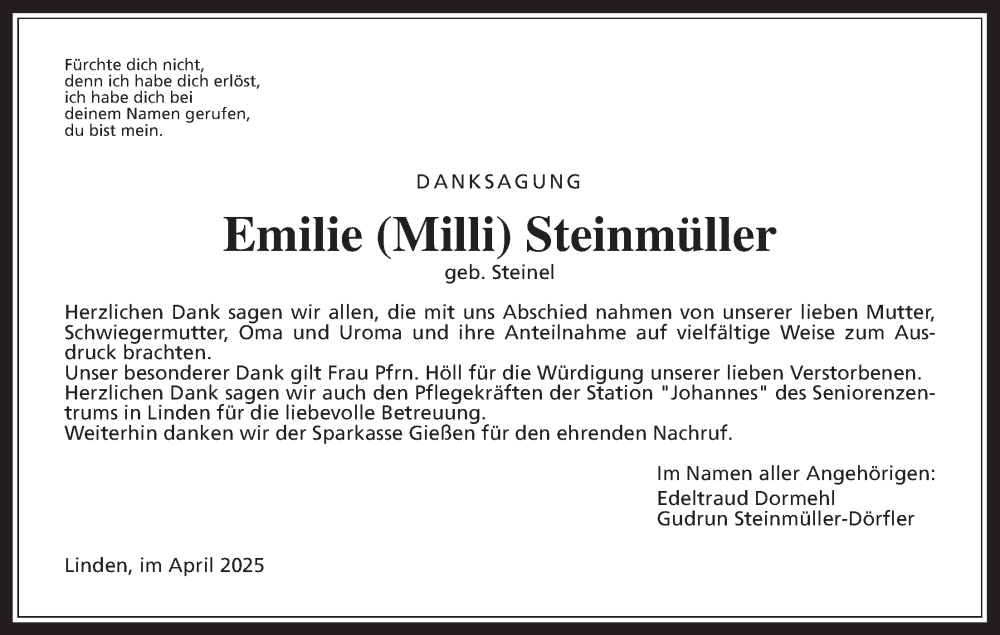 Fürchte dich nicht, denn ich habe dich erlöst, ich habe dich bei deinem Namen gerufen, du bist mein.

DANKSAGUNG

Emilie (Milli) Steinmüller

geb. Steinel

Herzlichen Dank sagen wir allen, die mit uns Abschied nahmen von unserer lieben Mutter, Schwiegermutter, Oma und Uroma und ihre Anteilnahme auf vielfältige Weise zum Ausdruck brachten.
Unser besonderer Dank gilt Frau Pfrn. Höll für die Würdigung unserer lieben Verstorbenen.
Herzlichen Dank sagen wir auch den Pflegekräften der Station "Johannes" des Seniorenzentrums in Linden für die liebevolle Betreuung.
Weiterhin danken wir der Sparkasse Gießen für den ehrenden Nachruf.

Im Namen aller Angehörigen:
Edeltraud Dormehl
Gudrun Steinmüller-Dörfler

Linden, im April 2025